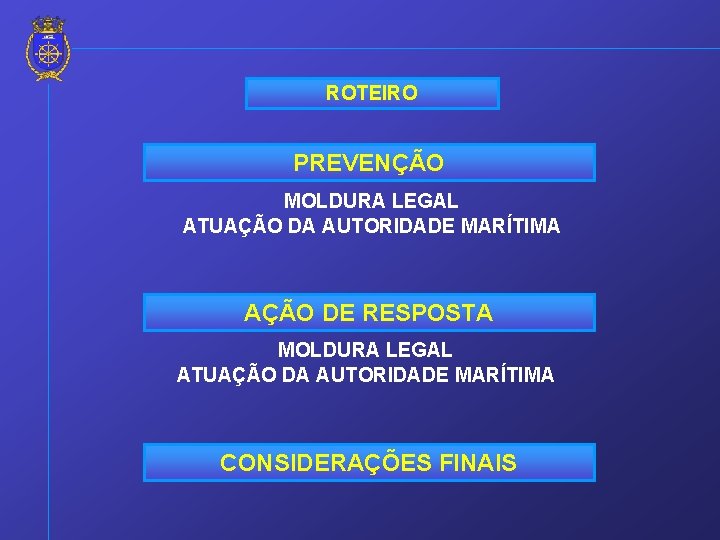 ROTEIRO

PREVENÇÃO

MOLDURA LEGAL
ATUAÇÃO DA AUTORIDADE MARÍTIMA

AÇÃO DE RESPOSTA

MOLDURA LEGAL
ATUAÇÃO DA AUTORIDADE MARÍTIMA

CONSIDERAÇÕES FINAIS